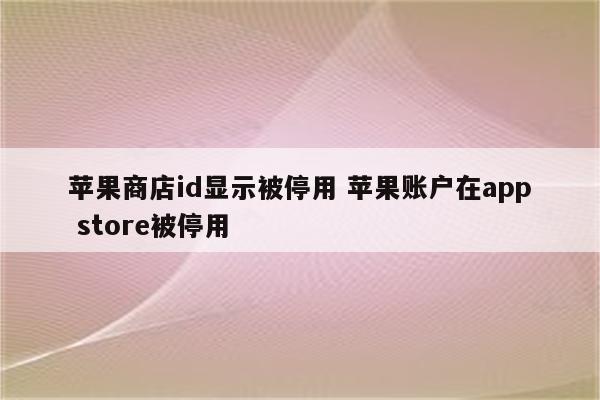 苹果商店id显示被停用 苹果账户在app store被停用